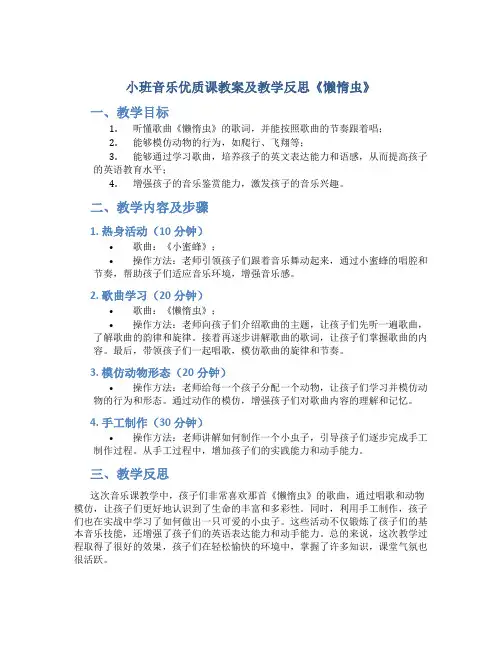 小班音乐优质课教案及教学反思《懒惰虫》

一、教学目标

1. 听懂歌曲《懒惰虫》的歌词，并能按照歌曲的节奏跟着唱；
2. 能够模仿动物的行为，如爬行、飞翔等；
3. 能够通过学习歌曲，培养孩子的英文表达能力和语感，从而提高孩子的英语教育水平；
4. 增强孩子的音乐鉴赏能力，激发孩子的音乐兴趣。

二、教学内容及步骤

1. 热身活动（10 分钟）

• 歌曲：《小蜜蜂》；
• 操作方法：老师引领孩子们跟着音乐舞动起来，通过小蜜蜂的唱腔和节奏，帮助孩子们适应音乐环境，增强音乐感。

2. 歌曲学习（20 分钟）

• 歌曲：《懒惰虫》；
• 操作方法：老师向孩子们介绍歌曲的主题，让孩子们先听一遍歌曲，了解歌曲的韵律和旋律。接着再逐步讲解歌曲的歌词，让孩子们掌握歌曲的内容。最后，带领孩子们一起唱歌，模仿歌曲的旋律和节奏。

3. 模仿动物形态（20 分钟）

• 操作方法：老师给每一个孩子分配一个动物，让孩子们学习并模仿动物的行为和形态。通过动作的模仿，增强孩子们对歌曲内容的理解和记忆。

4. 手工制作（30 分钟）

• 操作方法：老师讲解如何制作一个小虫子，引导孩子们逐步完成手工制作过程。从手工过程中，增加孩子们的实践能力和动手能力。

三、教学反思

这次音乐课教学中，孩子们非常喜欢那首《懒惰虫》的歌曲，通过唱歌和动物模仿，让孩子们更好地认识到了生命的丰富和多彩性。同时，利用手工制作，孩子们也在实战中学习了如何做出一只可爱的小虫子。这些活动不仅锻炼了孩子们的基本音乐技能，还增强了孩子们的英语表达能力和动手能力。总的来说，这次教学过程取得了很好的效果，孩子们在轻松愉快的环境中，掌握了许多知识，课堂气氛也很活跃。